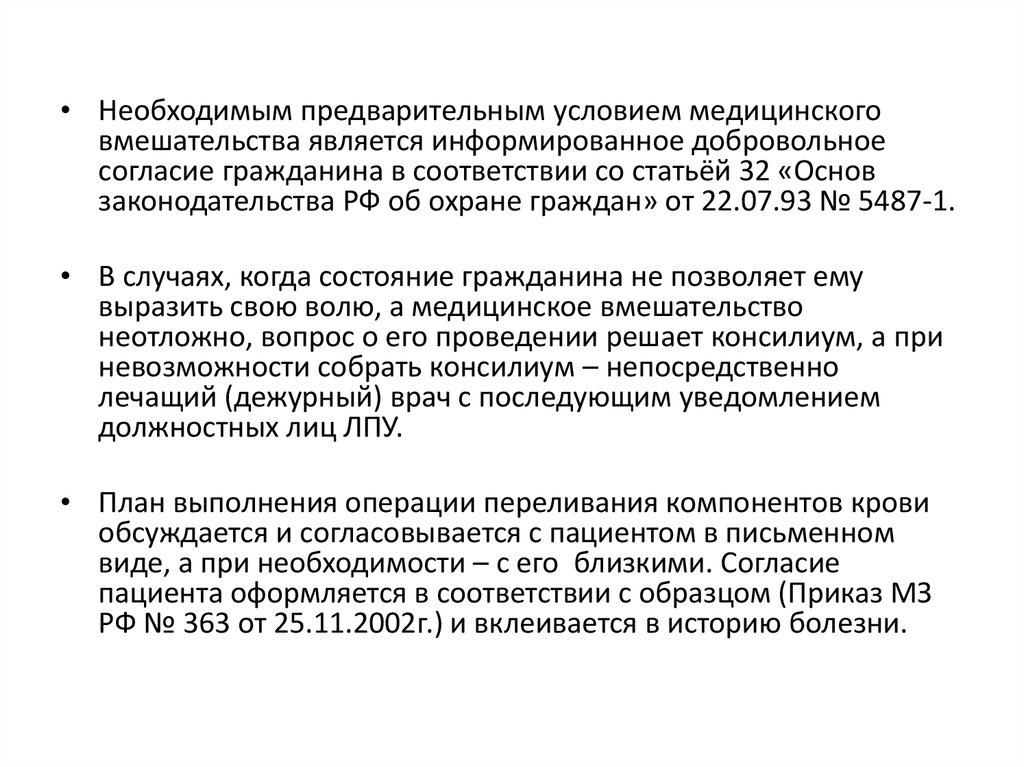 • Необходимым предварительным условием медицинского вмешательства является информированное добровольное согласие гражданина в соответствии со статьёй 32 «Основ законодательства РФ об охране граждан» от 22.07.93 № 5487-1.

• В случаях, когда состояние гражданина не позволяет ему выразить свою волю, а медицинское вмешательство неотложно, вопрос о его проведении решает консилиум, а при невозможности собрать консилиум – непосредственно лечащий (дежурный) врач с последующим уведомлением должностных лиц ЛПУ.

• План выполнения операции переливания компонентов крови обсуждается и согласовывается с пациентом в письменном виде, а при необходимости – с его близкими. Согласие пациента оформляется в соответствии с образцом (Приказ МЗ РФ № 363 от 25.11.2002г.) и вклеивается в историю болезни.